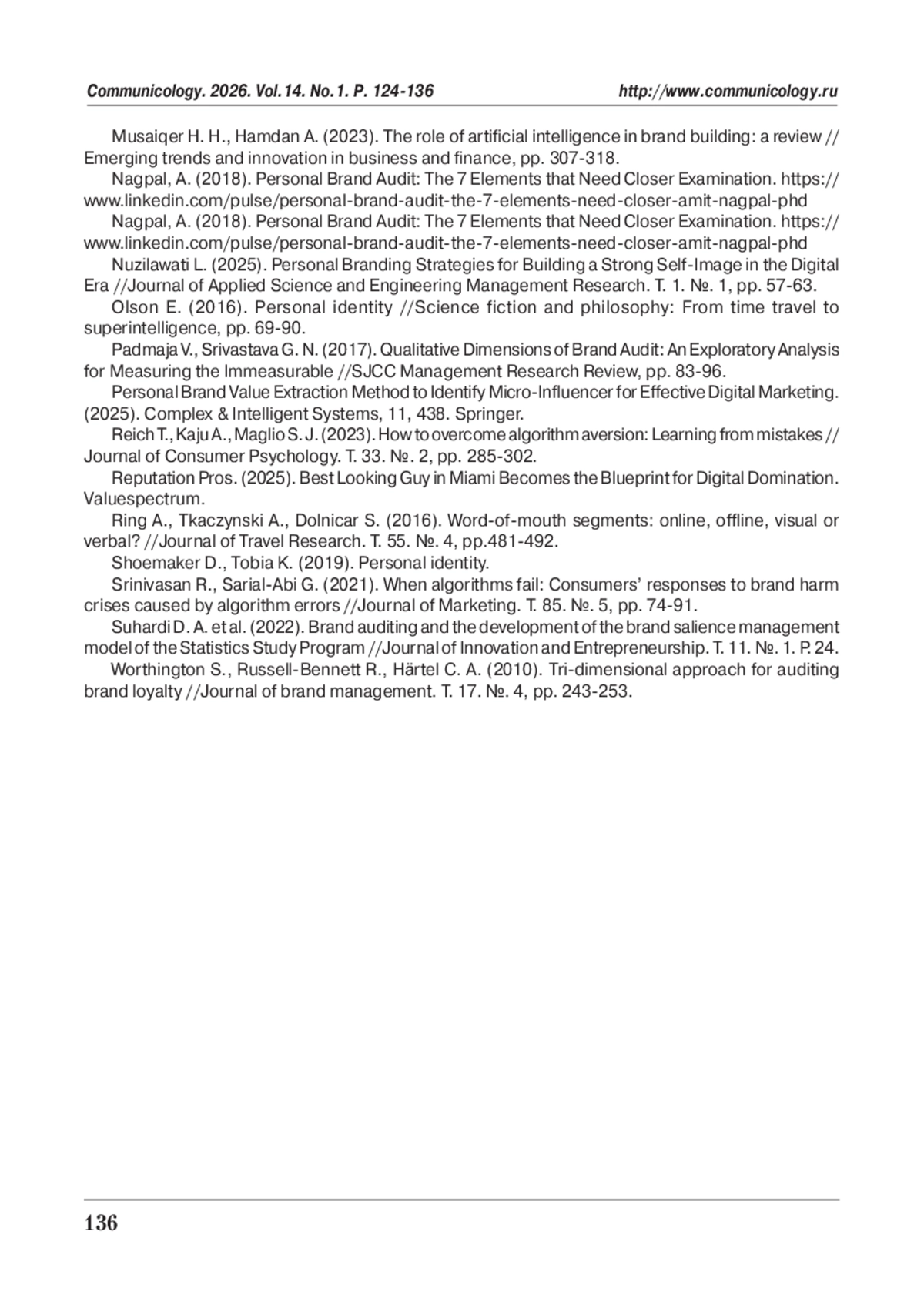 Communicology. 2026. Vol.14. No.1. P. 124-136 http://www.communicology.ru

Musaiqer H. H., Hamdan A. (2023). The role of artificial intelligence in brand building: a review // Emerging trends and innovation in business and finance, pp. 307-318.

Nagpal, A. (2018). Personal Brand Audit: The 7 Elements that Need Closer Examination. https://www.linkedin.com/pulse/personal-brand-audit-the-7-elements-need-closer-amit-nagpal-phd

Nagpal, A. (2018). Personal Brand Audit: The 7 Elements that Need Closer Examination. https://www.linkedin.com/pulse/personal-brand-audit-the-7-elements-need-closer-amit-nagpal-phd

Nuzilawati L. (2025). Personal Branding Strategies for Building a Strong Self-Image in the Digital Era //Journal of Applied Science and Engineering Management Research. T. 1. №. 1, pp. 57-63.

Olson E. (2016). Personal identity //Science fiction and philosophy: From time travel to superintelligence, pp. 69-90.

Padmaja V., Srivastava G. N. (2017). Qualitative Dimensions of Brand Audit: An Exploratory Analysis for Measuring the Immeasurable //SJCC Management Research Review, pp. 83-96.

Personal Brand Value Extraction Method to Identify Micro-Influencer for Effective Digital Marketing. (2025). Complex & Intelligent Systems, 11, 438. Springer.

Reich T., Kaju A., Maglio S. J. (2023). How to overcome algorithm aversion: Learning from mistakes // Journal of Consumer Psychology. T. 33. №. 2, pp. 285-302.

Reputation Pros. (2025). Best Looking Guy in Miami Becomes the Blueprint for Digital Domination. Valuespectrum.

Ring A., Tkaczynski A., Dolnicar S. (2016). Word-of-mouth segments: online, offline, visual or verbal? //Journal of Travel Research. T. 55. №. 4, pp.481-492.

Shoemaker D., Tobia K. (2019). Personal identity.

Srinivasan R., Sarial-Abi G. (2021). When algorithms fail: Consumers' responses to brand harm crises caused by algorithm errors //Journal of Marketing. T. 85. №. 5, pp. 74-91.

Suhardi D. A. et al. (2022). Brand auditing and the development of the brand salience management model of the Statistics Study Program //Journal of Innovation and Entrepreneurship. T. 11. №. 1. P. 24.

Worthington S., Russell-Bennett R., Härtel C. A. (2010). Tri-dimensional approach for auditing brand loyalty //Journal of brand management. T. 17. №. 4, pp. 243-253.

136